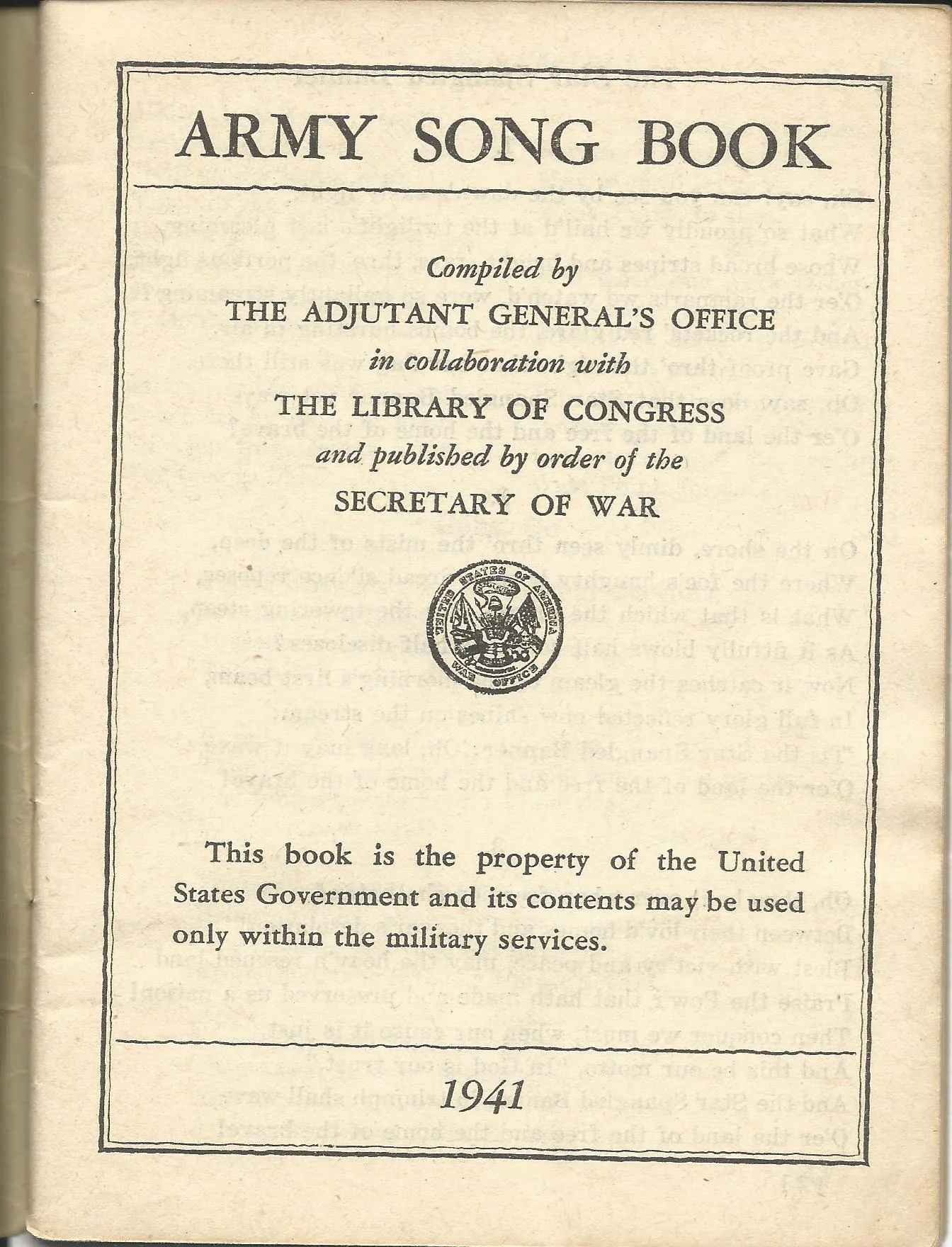 ARMY SONG BOOK

Compiled by
THE ADJUTANT GENERAL'S OFFICE
in collaboration with
THE LIBRARY OF CONGRESS
and published by order of the
SECRETARY OF WAR

UNITED STATES OF AMERICA
WAR OFFICE

This book is the property of the United States Government and its contents may be used only within the military services.

1941